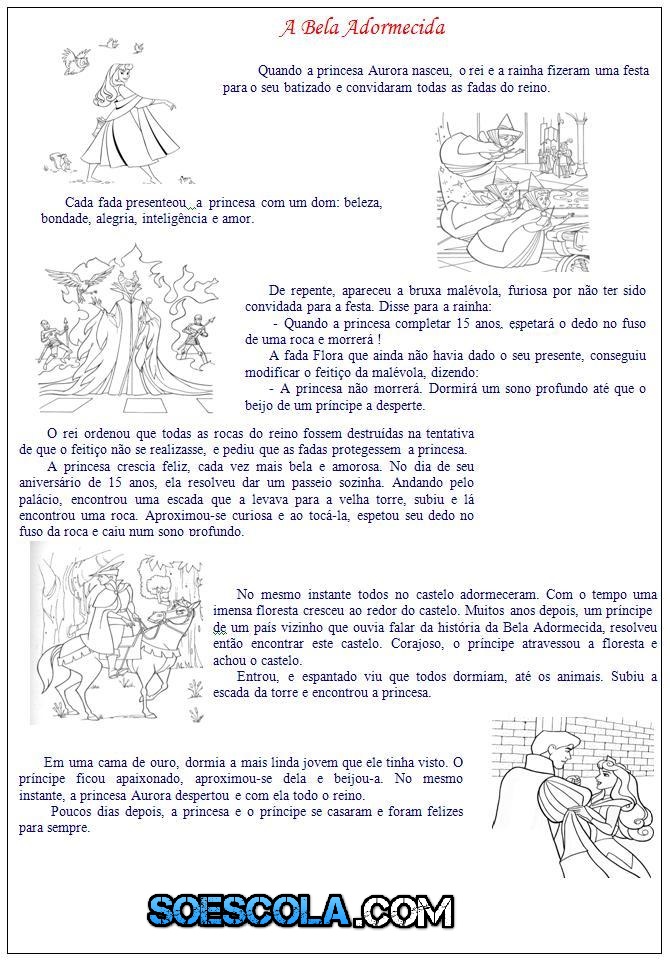 A Bela Adormecida

Quando a princesa Aurora nasceu, o rei e a rainha fizeram uma festa para o seu batizado e convidaram todas as fadas do reino.

Cada fada presenteou a princesa com um dom: beleza, bondade, alegria, inteligência e amor.

De repente, apareceu a bruxa malévola, furiosa por não ter sido convidada para a festa. Disse para a rainha:
- Quando a princesa completar 15 anos, espetará o dedo no fuso de uma roca e morrerá !
A fada Flora que ainda não havia dado o seu presente, conseguiu modificar o feitiço da malévola, dizendo:
- A princesa não morrerá. Dormirá um sono profundo até que o beijo de um príncipe a desperte.

O rei ordenou que todas as rocas do reino fossem destruídas na tentativa de que o feitiço não se realizasse, e pediu que as fadas protegessem a princesa.
A princesa crescia feliz, cada vez mais bela e amorosa. No dia de seu aniversário de 15 anos, ela resolveu dar um passeio sozinha. Andando pelo palácio, encontrou uma escada que a levava para a velha torre, subiu e lá encontrou uma roca. Aproximou-se curiosa e ao tocá-la, espetou seu dedo no fuso da roca e caiu num sono profundo.

No mesmo instante todos no castelo adormeceram. Com o tempo uma imensa floresta cresceu ao redor do castelo. Muitos anos depois, um príncipe de um país vizinho que ouvia falar da história da Bela Adormecida, resolveu então encontrar este castelo. Corajoso, o príncipe atravessou a floresta e achou o castelo.
Entrou, e espantado viu que todos dormiam, até os animais. Subiu a escada da torre e encontrou a princesa.

Em uma cama de ouro, dormia a mais linda jovem que ele tinha visto. O príncipe ficou apaixonado, aproximou-se dela e beijou-a. No mesmo instante, a princesa Aurora despertou e com ela todo o reino.
Poucos dias depois, a princesa e o príncipe se casaram e foram felizes para sempre.

SOESCOLA.COM